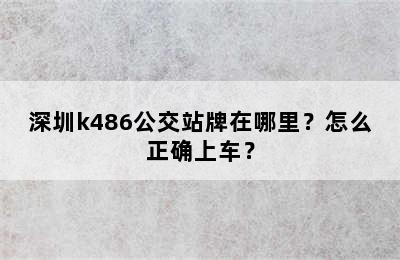 深圳k486公交站牌在哪里？怎么正确上车？